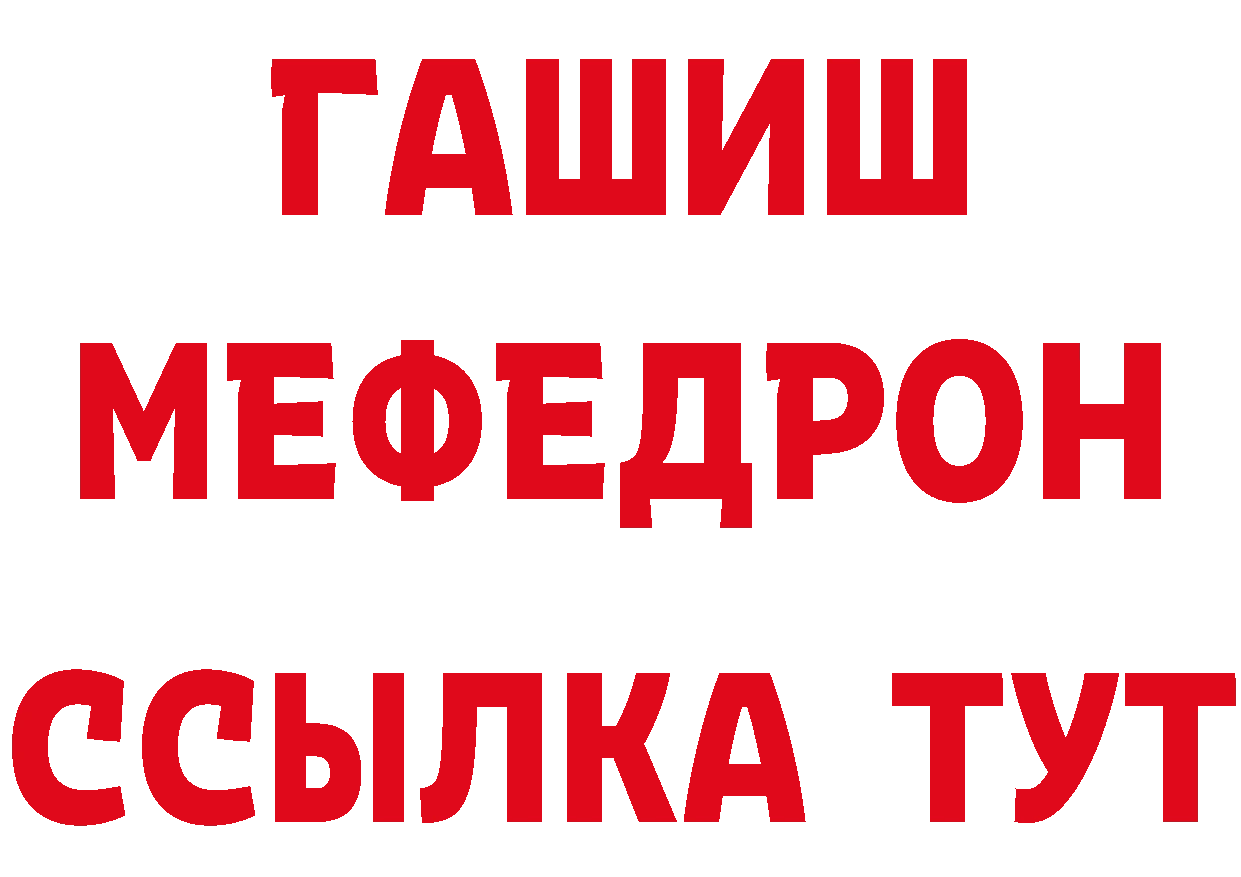 ГАШИШ
МЕФЕДРОН
ССЫЛКА ТУТ